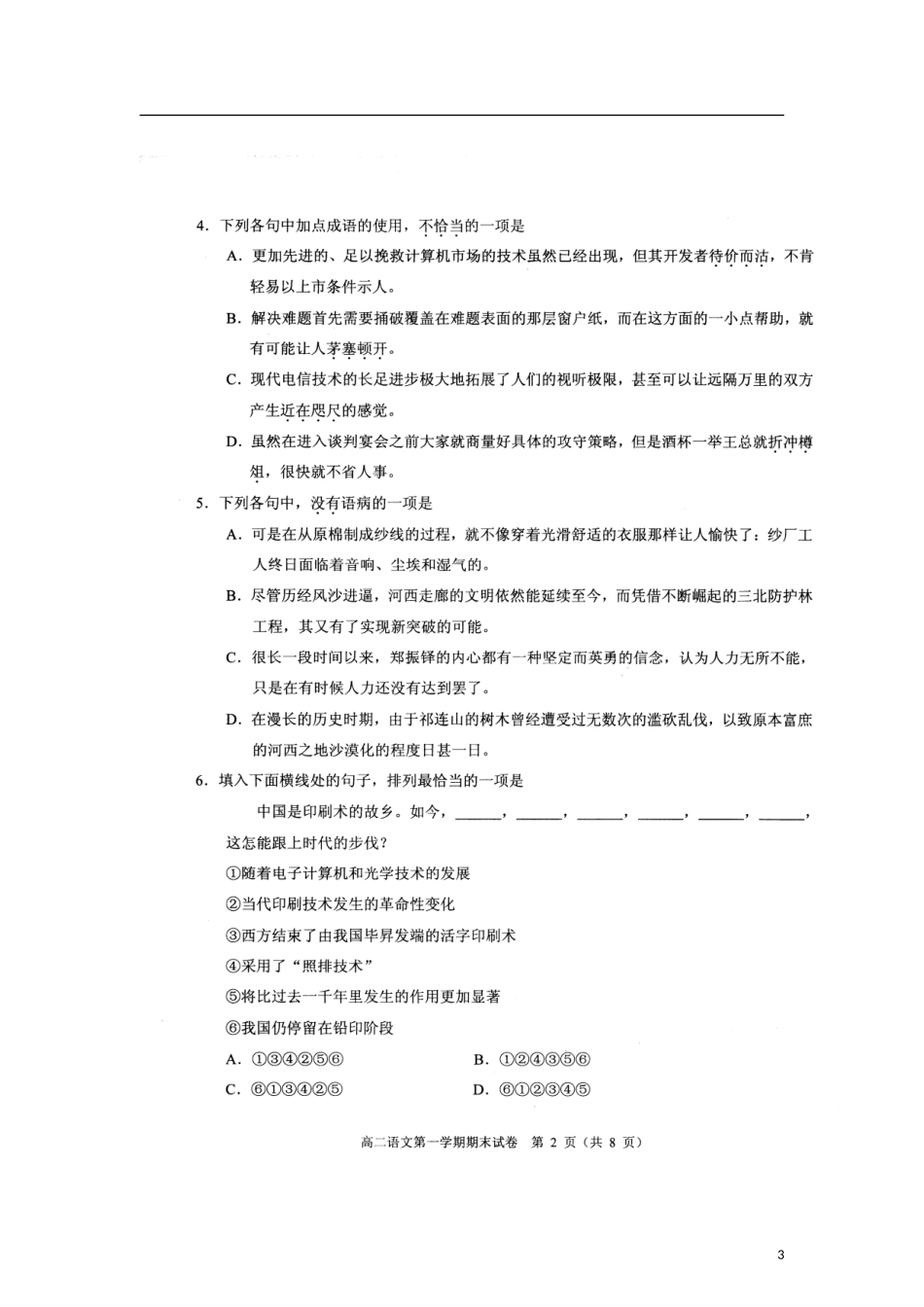 4．下列各句中加点成语的使用，不恰当的一项是

A．更加先进的、足以挽救计算机市场的技术虽然已经出现，但其开发者待价而沽，不肯轻易以上市条件示人。

B．解决难题首先需要捅破覆盖在难题表面的那层窗户纸，而在这方面的一小点帮助，就有可能让人茅塞顿开。

C．现代电信技术的长足进步极大地拓展了人们的视听极限，甚至可以让远隔万里的双方产生近在咫尺的感觉。

D．虽然在进入谈判宴会之前大家就商量好具体的攻守策略，但是酒杯一举王总就折冲樽俎，很快就不省人事。

5．下列各句中，没有语病的一项是

A．可是在从原棉制成纱线的过程，就不像穿着光滑舒适的衣服那样让人愉快了：纱厂工人终日面临着音响、尘埃和湿气的。

B．尽管历经风沙进逼，河西走廊的文明依然能延续至今，而凭借不断崛起的三北防护林工程，其又有了实现新突破的可能。

C．很长一段时间以来，郑振铎的内心都有一种坚定而英勇的信念，认为人力无所不能，只是在有时候人力还没有达到罢了。

D．在漫长的历史时期，由于祁连山的树木曾经遭受过无数次的滥砍乱伐，以致原本富庶的河西之地沙漠化的程度日甚一日。

6．填入下面横线处的句子，排列最恰当的一项是

中国是印刷术的故乡。如今，______，______，______，______，______，______，这怎能跟上时代的步伐？

①随着电子计算机和光学技术的发展

②当代印刷技术发生的革命性变化

③西方结束了由我国毕昇发端的活字印刷术

④采用了“照排技术”

⑤将比过去一千年里发生的作用更加显著

⑥我国仍停留在铅印阶段

A．①③④②⑤⑥　　B．①②④③⑤⑥

C．⑥①③④②⑤　　D．⑥①②③④⑤

高二语文第一学期期末试卷　第 2 页（共 8 页）

3